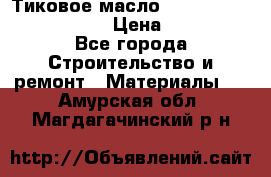 Тиковое масло
Цена
Все города
Строительство и ремонт   Материалы
Амурская обл
Магдагачинский р н

http://Объявлений.сайт